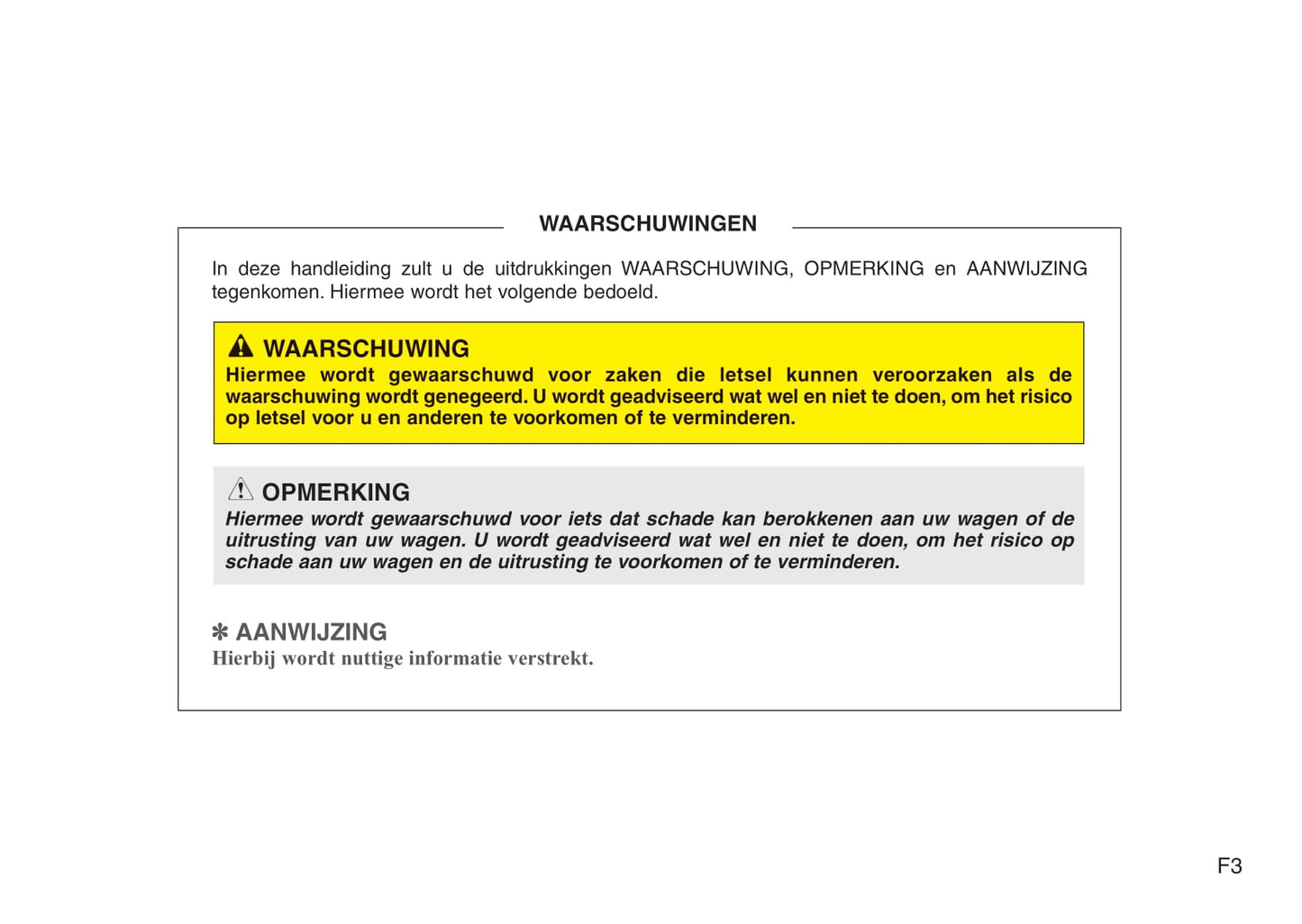 WAARSCHUWINGEN

In deze handleiding zult u de uitdrukkingen WAARSCHUWING, OPMERKING en AANWIJZING tegenkomen. Hiermee wordt het volgende bedoeld.

WAARSCHUWING
Hiermee wordt gewaarschuwd voor zaken die letsel kunnen veroorzaken als de waarschuwing wordt genegeerd. U wordt geadviseerd wat wel en niet te doen, om het risico op letsel voor u en anderen te voorkomen of te verminderen.

OPMERKING
Hiermee wordt gewaarschuwd voor iets dat schade kan berokkenen aan uw wagen of de uitrusting van uw wagen. U wordt geadviseerd wat wel en niet te doen, om het risico op schade aan uw wagen en de uitrusting te voorkomen of te verminderen.

✻ AANWIJZING
Hierbij wordt nuttige informatie verstrekt.

F3